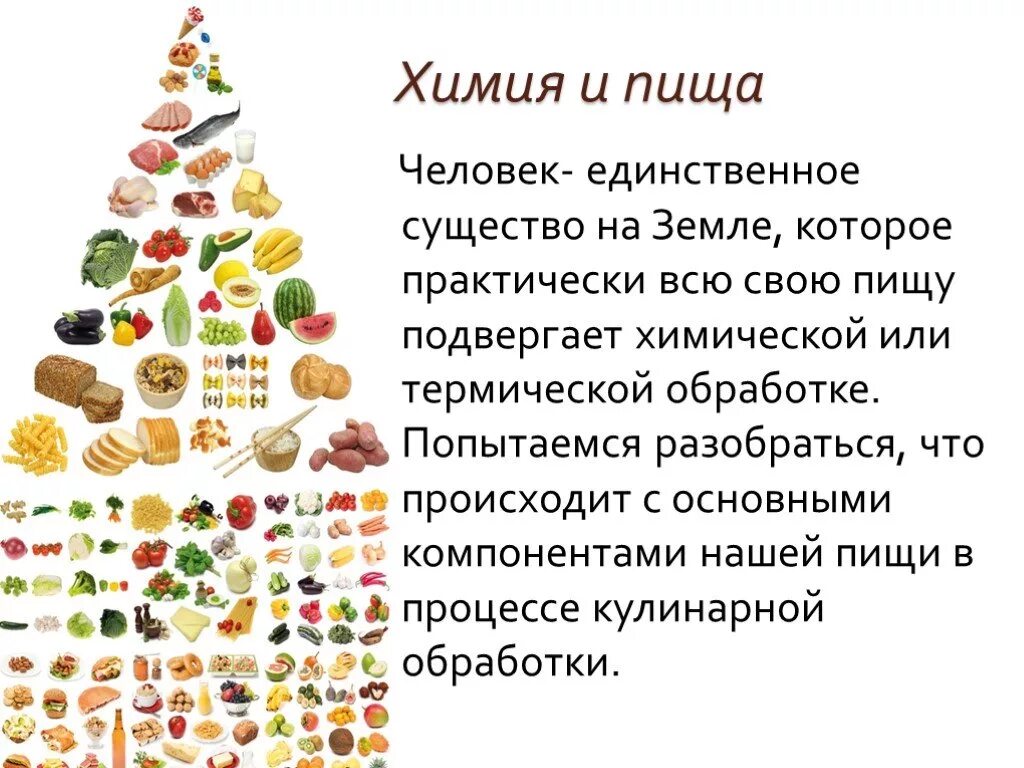 Химия и пища

Человек- единственное существо на Земле, которое практически всю свою пищу подвергает химической или термической обработке. Попытаемся разобраться, что происходит с основными компонентами нашей пищи в процессе кулинарной обработки.